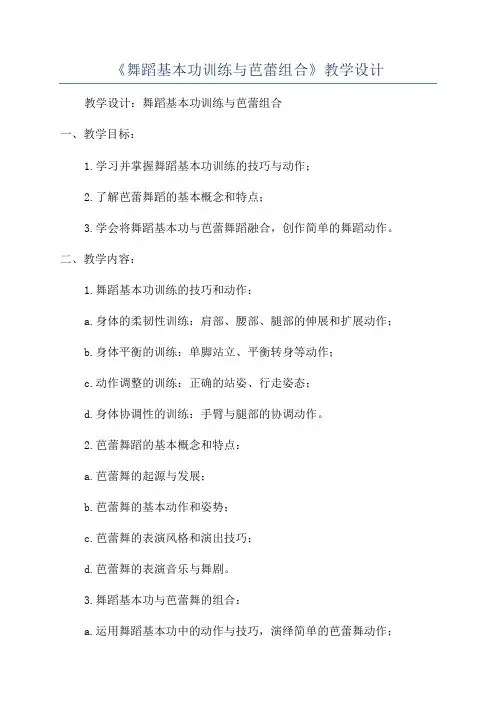 《舞蹈基本功训练与芭蕾组合》教学设计

教学设计：舞蹈基本功训练与芭蕾组合

一、教学目标：

1.学习并掌握舞蹈基本功训练的技巧与动作；

2.了解芭蕾舞蹈的基本概念和特点；

3.学会将舞蹈基本功与芭蕾舞蹈融合，创作简单的舞蹈动作。

二、教学内容：

1.舞蹈基本功训练的技巧和动作：

a.身体的柔韧性训练：肩部、腰部、腿部的伸展和扩展动作；

b.身体平衡的训练：单脚站立、平衡转身等动作；

c.动作调整的训练：正确的站姿、行走姿态；

d.身体协调性的训练：手臂与腿部的协调动作。

2.芭蕾舞蹈的基本概念和特点：

a.芭蕾舞的起源与发展；

b.芭蕾舞的基本动作和姿势；

c.芭蕾舞的表演风格和演出技巧；

d.芭蕾舞的表演音乐与舞剧。

3.舞蹈基本功与芭蕾舞的组合：

a.运用舞蹈基本功中的动作与技巧，演绎简单的芭蕾舞动作；